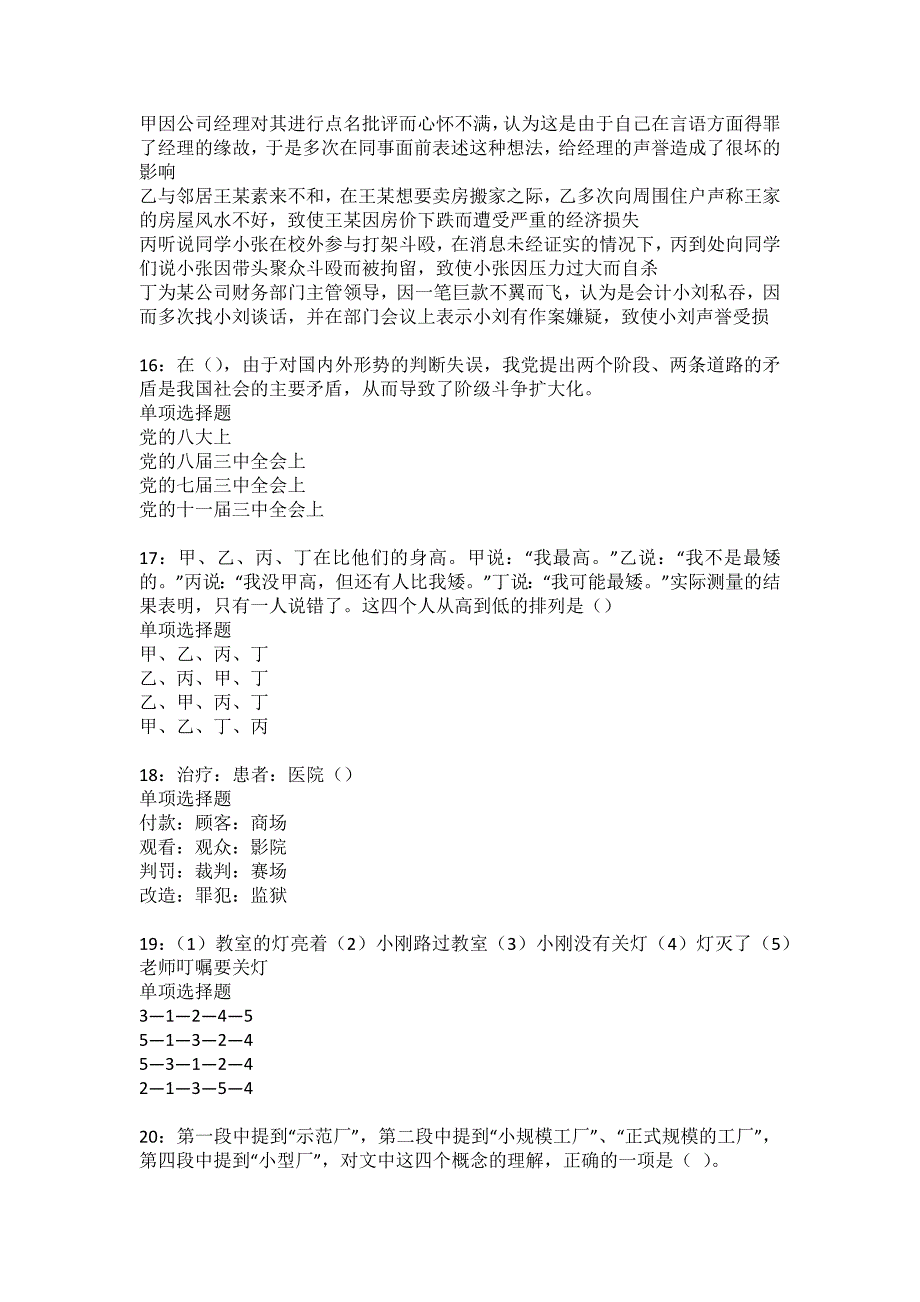 甲因公司经理对其进行点名批评而心怀不满，认为这是由于自己在言语方面得罪了经理的缘故，于是多次在同事面前表述这种想法，给经理的声誉造成了很坏的影响
乙与邻居王某素来不和，在王某想要卖房搬家之际，乙多次向周围住户声称王家的房屋风水不好，致使王某因房价下跌而遭受严重的经济损失
丙听说同学小张在校外参与打架斗殴，在消息未经证实的情况下，丙到处向同学们说小张因带头聚众斗殴而被拘留，致使小张因压力过大而自杀
丁为某公司财务部门主管领导，因一笔巨款不翼而飞，认为是会计小刘私吞，因而多次找小刘谈话，并在部门会议上表示小刘有作案嫌疑，致使小刘声誉受损

16：在（），由于对国内外形势的判断失误，我党提出两个阶段、两条道路的矛盾是我国社会的主要矛盾，从而导致了阶级斗争扩大化。
单项选择题
党的八大上
党的八届三中全会上
党的七届三中全会上
党的十一届三中全会上

17：甲、乙、丙、丁在比他们的身高。甲说：“我最高。”乙说：“我不是最矮的。”丙说：“我没甲高，但还有人比我矮。”丁说：“我可能最矮。”实际测量的结果表明，只有一人说错了。这四个人从高到低的排列是（）
单项选择题
甲、乙、丙、丁
乙、丙、甲、丁
乙、甲、丙、丁
甲、乙、丁、丙

18：治疗：患者：医院（）
单项选择题
付款：顾客：商场
观看：观众：影院
判罚：裁判：赛场
改造：罪犯：监狱

19：（1）教室的灯亮着（2）小刚路过教室（3）小刚没有关灯（4）灯灭了（5）老师叮嘱要关灯
单项选择题
3—1—2—4—5
5—1—3—2—4
5—3—1—2—4
2—1—3—5—4

20：第一段中提到“示范厂”，第二段中提到“小规模工厂”、“正式规模的工厂”，第四段中提到“小型厂”，对文中这四个概念的理解，正确的一项是（ ）。